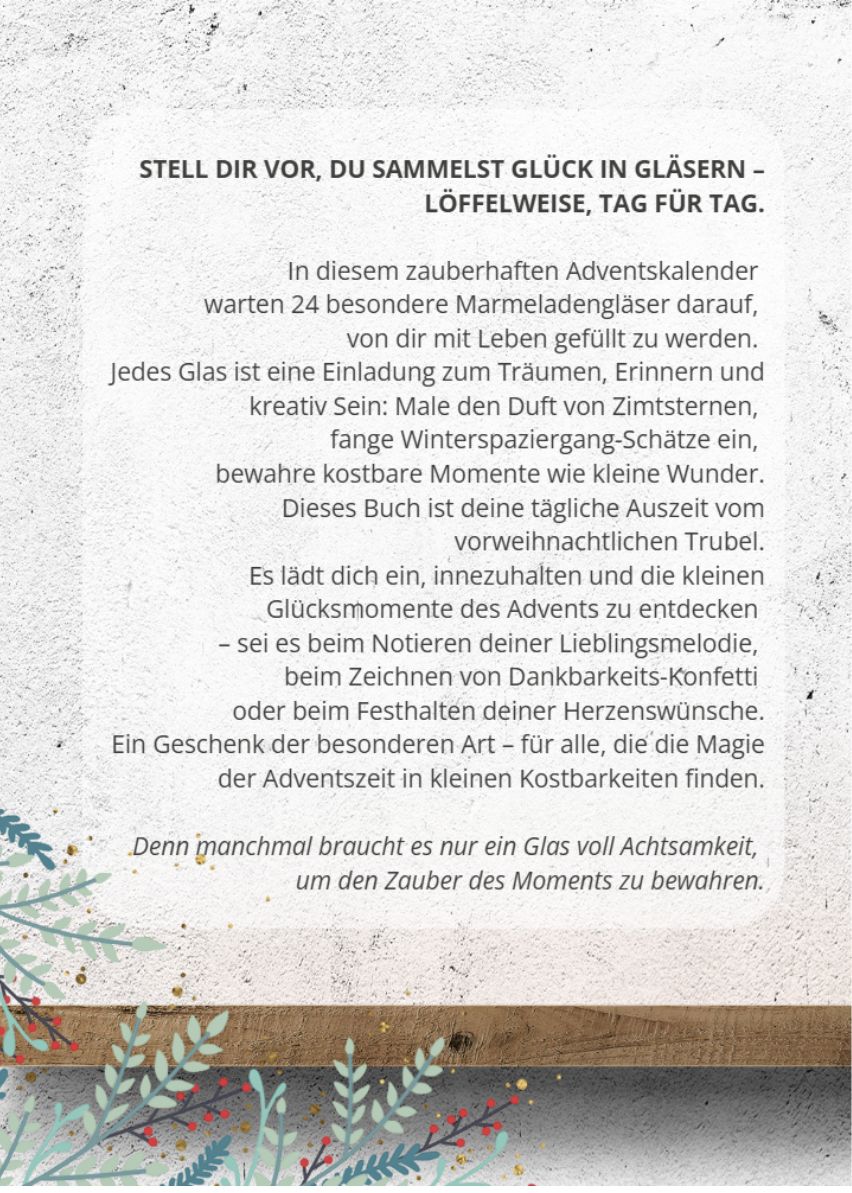 STELL DIR VOR, DU SAMMELST GLÜCK IN GLÄSERN – LÖFFELWEISE, TAG FÜR TAG.

In diesem zauberhaften Adventskalender warten 24 besondere Marmeladengläser darauf, von dir mit Leben gefüllt zu werden. Jedes Glas ist eine Einladung zum Träumen, Erinnern und kreativ Sein: Male den Duft von Zimtsternen, fange Winterspaziergang-Schätze ein, bewahre kostbare Momente wie kleine Wunder. Dieses Buch ist deine tägliche Auszeit vom vorweihnachtlichen Trubel. Es lädt dich ein, innezuhalten und die kleinen Glücksmomente des Advents zu entdecken – sei es beim Notieren deiner Lieblingsmelodie, beim Zeichnen von Dankbarkeits-Konfetti oder beim Festhalten deiner Herzenswünsche. Ein Geschenk der besonderen Art – für alle, die die Magie der Adventszeit in kleinen Kostbarkeiten finden.

Denn manchmal braucht es nur ein Glas voll Achtsamkeit, um den Zauber des Moments zu bewahren.